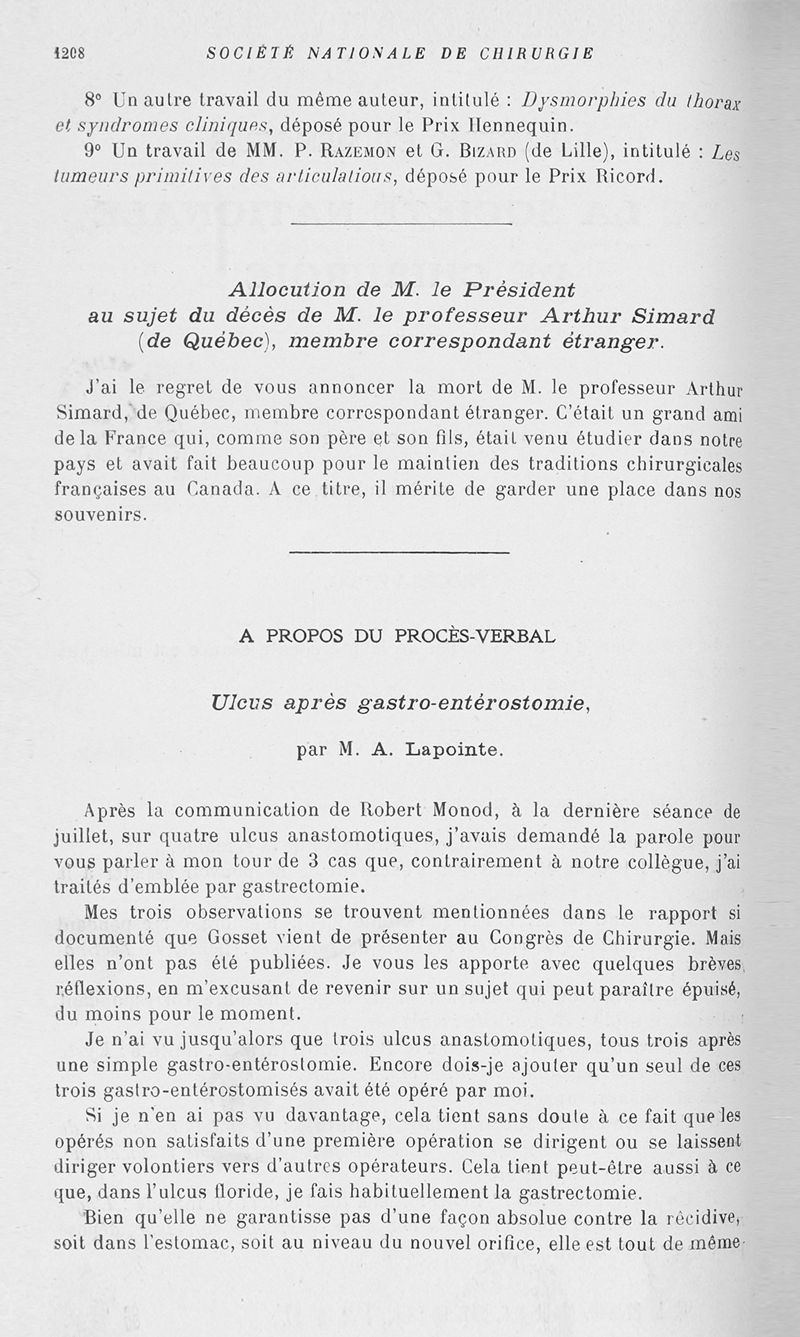 1208 SOCIÉTÉ NATIONALE DE CHIRURGIE

8° Un autre travail du même auteur, intitulé : Dysmorphies du thorax et syndromes cliniques, déposé pour le Prix Hennequin.

9° Un travail de MM. P. Razemon et G. Bizard (de Lille), intitulé : Les tumeurs primitives des articulations, déposé pour le Prix Ricord.

Allocution de M. le Président au sujet du décès de M. le professeur Arthur Simard (de Québec), membre correspondant étranger.

J'ai le regret de vous annoncer la mort de M. le professeur Arthur Simard, de Québec, membre correspondant étranger. C'était un grand ami de la France qui, comme son père et son fils, était venu étudier dans notre pays et avait fait beaucoup pour le maintien des traditions chirurgicales françaises au Canada. A ce titre, il mérite de garder une place dans nos souvenirs.

A PROPOS DU PROCÈS-VERBAL

Ulcus après gastro-entérostomie,

par M. A. Lapointe.

Après la communication de Robert Monod, à la dernière séance de juillet, sur quatre ulcus anastomotiques, j'avais demandé la parole pour vous parler à mon tour de 3 cas que, contrairement à notre collègue, j'ai traités d'emblée par gastrectomie.

Mes trois observations se trouvent mentionnées dans le rapport si documenté que Gosset vient de présenter au Congrès de Chirurgie. Mais elles n'ont pas été publiées. Je vous les apporte avec quelques brèves réflexions, en m'excusant de revenir sur un sujet qui peut paraître épuisé, du moins pour le moment.

Je n'ai vu jusqu'alors que trois ulcus anastomotiques, tous trois après une simple gastro-entérostomie. Encore dois-je ajouter qu'un seul de ces trois gastro-entérostomisés avait été opéré par moi.

Si je n'en ai pas vu davantage, cela tient sans doute à ce fait que les opérés non satisfaits d'une première opération se dirigent ou se laissent diriger volontiers vers d'autres opérateurs. Cela tient peut-être aussi à ce que, dans l'ulcus floride, je fais habituellement la gastrectomie.

Bien qu'elle ne garantisse pas d'une façon absolue contre la récidive, soit dans l'estomac, soit au niveau du nouvel orifice, elle est tout de même